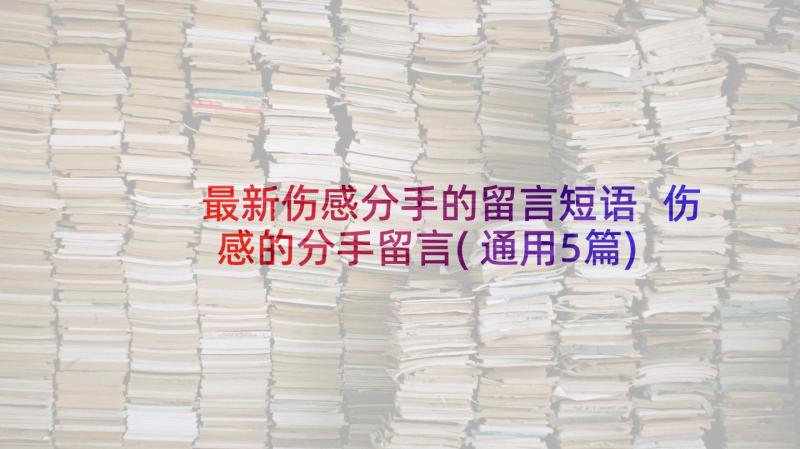 最新伤感分手的留言短语 伤感的分手留言(通用5篇)